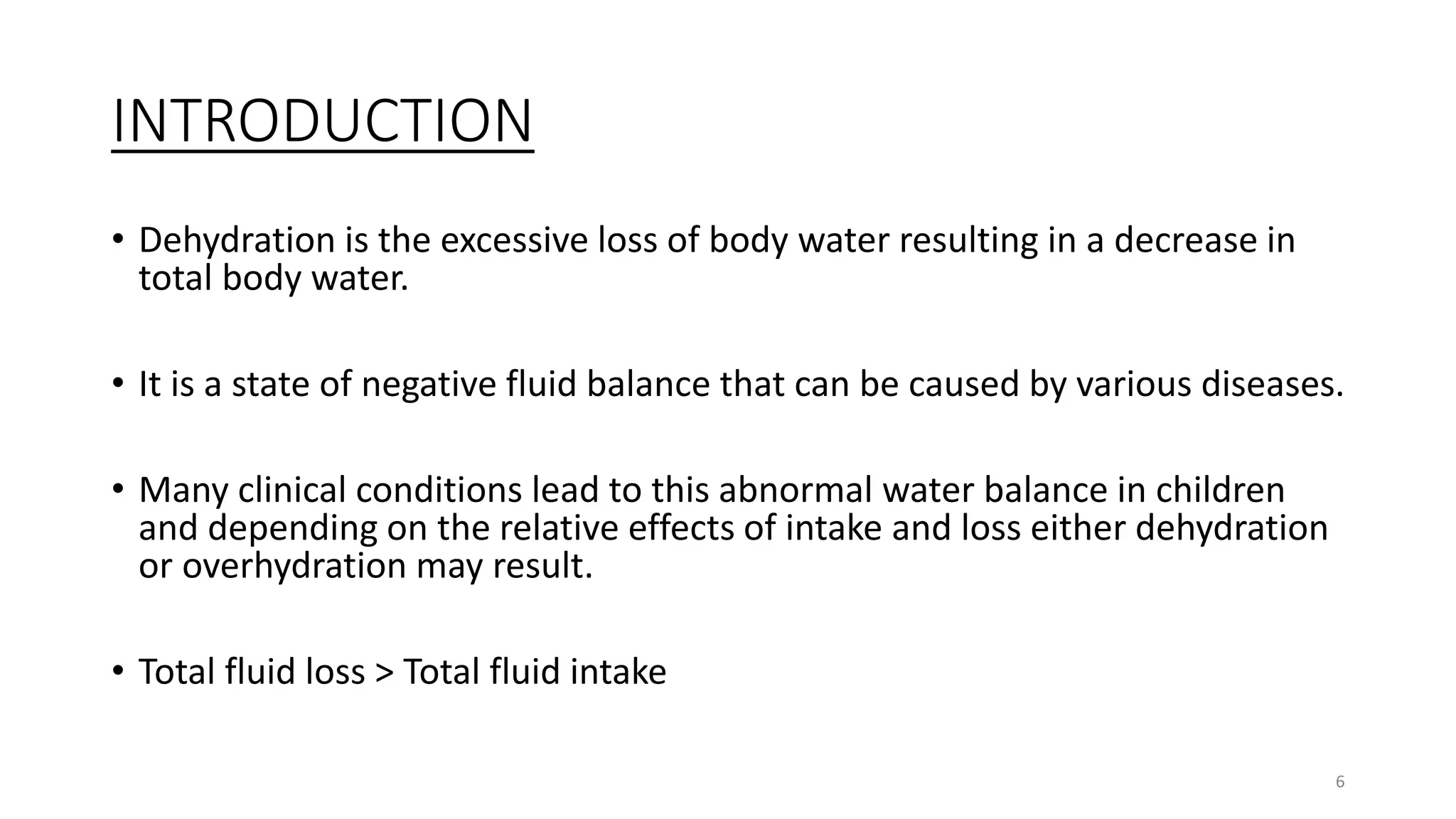 INTRODUCTION

• Dehydration is the excessive loss of body water resulting in a decrease in total body water.

• It is a state of negative fluid balance that can be caused by various diseases.

• Many clinical conditions lead to this abnormal water balance in children and depending on the relative effects of intake and loss either dehydration or overhydration may result.

• Total fluid loss > Total fluid intake

6